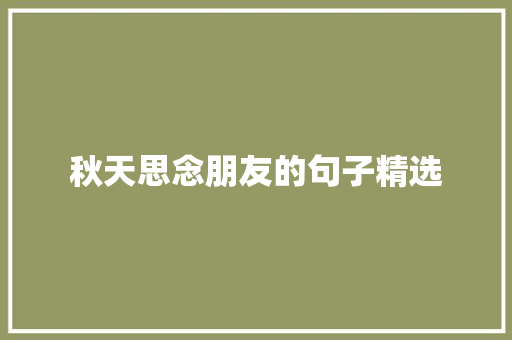 秋天思念朋友的句子精选